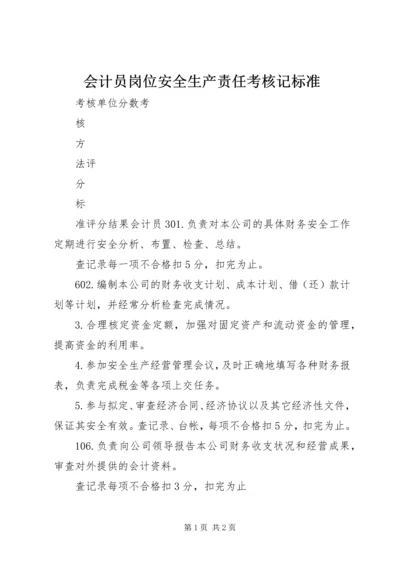 会计员岗位安全生产责任考核记标准

考核单位分数考

核

方

法评

分

标

准评分结果会计员301.负责对本公司的具体财务安全工作定期进行安全分析、布置、检查、总结。

查记录每一项不合格扣5分，扣完为止。

602.编制本公司的财务收支计划、成本计划、借（还）款计划等计划，并经常分析检查完成情况。

3.合理核定资金定额，加强对固定资产和流动资金的管理，提高资金的利用率。

4.参加安全生产经营管理会议，及时正确地填写各种财务报表，负责完成税金等各项上交任务。

5.参与拟定、审查经济合同、经济协议以及其它经济性文件，保证其安全有效。查记录、台帐，每项不合格扣5分，扣完为止。

106.负责向公司领导报告本公司财务收支状况和经营成果，审查对外提供的会计资料。

查记录每项不合格扣3分，扣完为止

第1页 共2页